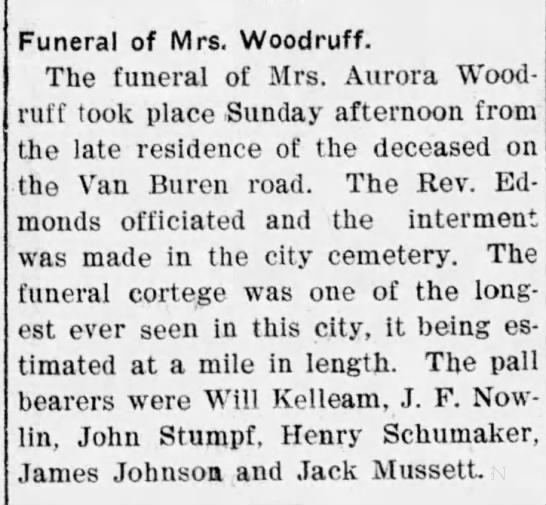 Funeral of Mrs. Woodruff.

The funeral of Mrs. Aurora Woodruff took place Sunday afternoon from the late residence of the deceased on the Van Buren road. The Rev. Edmonds officiated and the interment was made in the city cemetery. The funeral cortege was one of the longest ever seen in this city, it being estimated at a mile in length. The pall bearers were Will Kelleam, J. F. Nowlin, John Stumpf, Henry Schumaker, James Johnson and Jack Mussett.